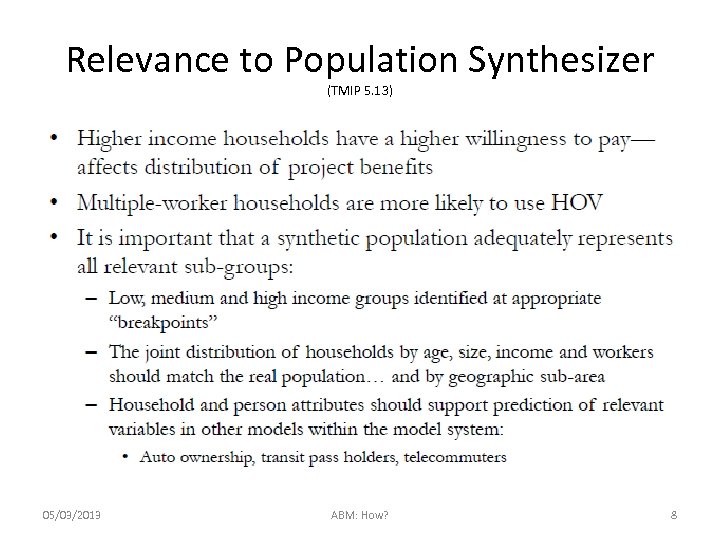 Relevance to Population Synthesizer
(TMIP 5.13)

• Higher income households have a higher willingness to pay—affects distribution of project benefits

• Multiple-worker households are more likely to use HOV

• It is important that a synthetic population adequately represents all relevant sub-groups:

– Low, medium and high income groups identified at appropriate "breakpoints"

– The joint distribution of households by age, size, income and workers should match the real population… and by geographic sub-area

– Household and person attributes should support prediction of relevant variables in other models within the model system:

• Auto ownership, transit pass holders, telecommuters

05/03/2013

ABM: How?

8